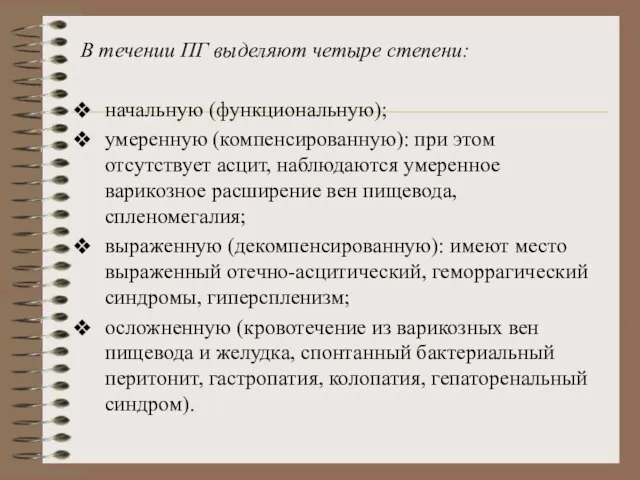 В течении ПГ выделяют четыре степени:

❖ начальную (функциональную);
❖ умеренную (компенсированную): при этом отсутствует асцит, наблюдаются умеренное варикозное расширение вен пищевода, спленомегалия;
❖ выраженную (декомпенсированную): имеют место выраженный отечно-асцитический, геморрагический синдромы, гиперспленизм;
❖ осложненную (кровотечение из варикозных вен пищевода и желудка, спонтанный бактериальный перитонит, гастропатия, колопатия, гепаторенальный синдром).